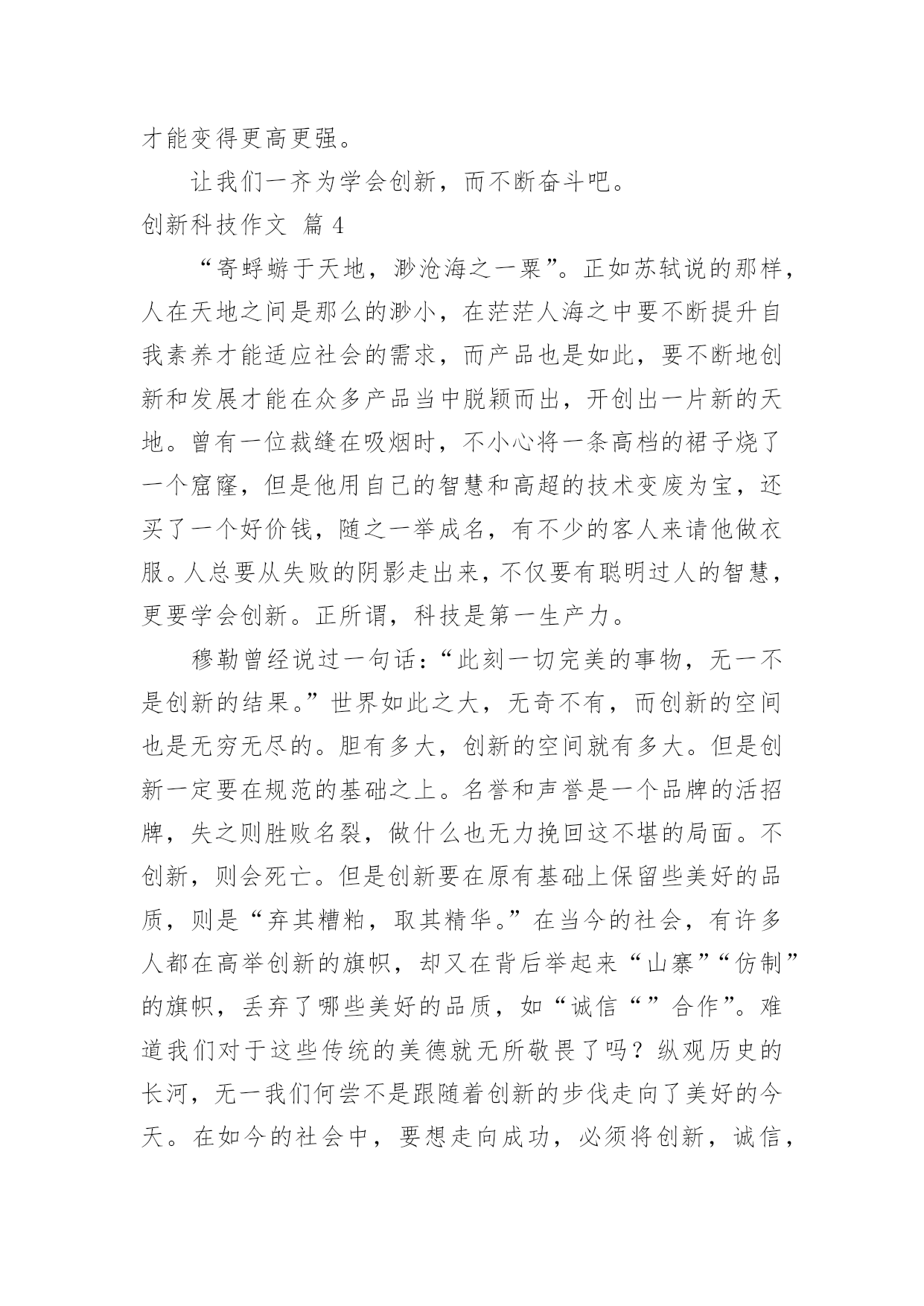 才能变得更高更强。

让我们一齐为学会创新，而不断奋斗吧。

创新科技作文 篇 4

“寄蜉蝣于天地，渺沧海之一粟”。正如苏轼说的那样，人在天地之间是那么的渺小，在茫茫人海之中要不断提升自我素养才能适应社会的需求，而产品也是如此，要不断地创新和发展才能在众多产品当中脱颖而出，开创出一片新的天地。曾有一位裁缝在吸烟时，不小心将一条高档的裙子烧了一个窟窿，但是他用自己的智慧和高超的技术变废为宝，还买了一个好价钱，随之一举成名，有不少的客人来请他做衣服。人总要从失败的阴影走出来，不仅要有聪明过人的智慧，更要学会创新。正所谓，科技是第一生产力。

穆勒曾经说过一句话：“此刻一切完美的事物，无一不是创新的结果。”世界如此之大，无奇不有，而创新的空间也是无穷无尽的。胆有多大，创新的空间就有多大。但是创新一定要在规范的基础之上。名誉和声誉是一个品牌的活招牌，失之则胜败名裂，做什么也无力挽回这不堪的局面。不创新，则会死亡。但是创新要在原有基础上保留些美好的品质，则是“弃其糟粕，取其精华。”在当今的社会，有许多人都在高举创新的旗帜，却又在背后举起来“山寨”“仿制”的旗帜，丢弃了哪些美好的品质，如“诚信“”合作”。难道我们对于这些传统的美德就无所敬畏了吗？纵观历史的长河，无一我们何尝不是跟随着创新的步伐走向了美好的今天。在如今的社会中，要想走向成功，必须将创新，诚信，